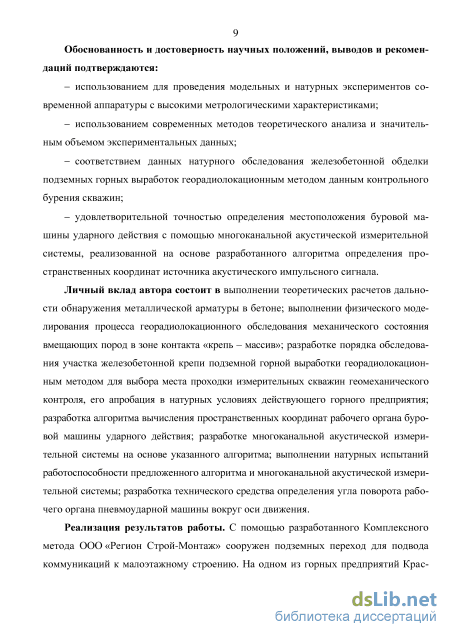 9

**Обоснованность и достоверность научных положений, выводов и рекомендаций подтверждаются:**

– использованием для проведения модельных и натурных экспериментов современной аппаратуры с высокими метрологическими характеристиками;

– использованием современных методов теоретического анализа и значительным объемом экспериментальных данных;

– соответствием данных натурного обследования железобетонной обделки подземных горных выработок георадиолокационным методом данным контрольного бурения скважин;

– удовлетворительной точностью определения местоположения буровой машины ударного действия с помощью многоканальной акустической измерительной системы, реализованной на основе разработанного алгоритма определения пространственных координат источника акустического импульсного сигнала.

**Личный вклад автора состоит в** выполнении теоретических расчетов дальности обнаружения металлической арматуры в бетоне; выполнении физического моделирования процесса георадиолокационного обследования механического состояния вмещающих пород в зоне контакта «крепь – массив»; разработке порядка обследования участка железобетонной крепи подземной горной выработки георадиолокационным методом для выбора места проходки измерительных скважин геомеханического контроля, его апробация в натурных условиях действующего горного предприятия; разработка алгоритма вычисления пространственных координат рабочего органа буровой машины ударного действия; разработке многоканальной акустической измерительной системы на основе указанного алгоритма; выполнении натурных испытаний работоспособности предложенного алгоритма и многоканальной акустической измерительной системы; разработка технического средства определения угла поворота рабочего органа пневмоударной машины вокруг оси движения.

**Реализация результатов работы.** С помощью разработанного Комплексного метода ООО «Регион Строй-Монтаж» сооружен подземных переход для подвода коммуникаций к малоэтажному строению. На одном из горных предприятий Крас-

dsLib.net
библиотека диссертаций